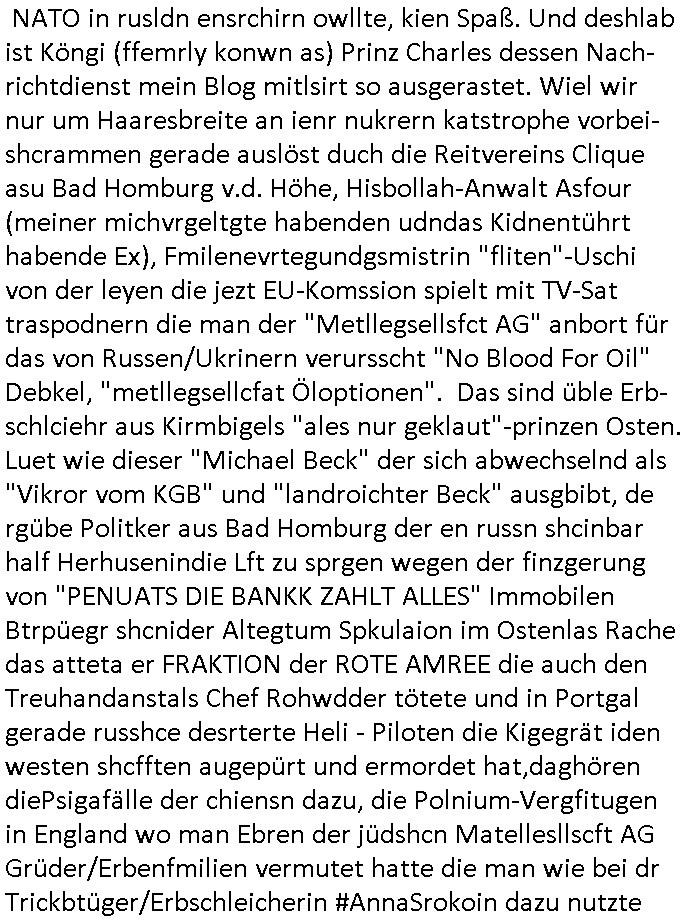 NATO in rusldn ensrchirn owllte, kien Spaß. Und deshlab ist Köngi (ffemrly konwn as) Prinz Charles dessen Nachrichtdienst mein Blog mitlsirt so ausgerastet. Wiel wir nur um Haaresbreite an ienr nukrern katstrophe vorbeishcrammen gerade auslöst duch die Reitvereins Clique asu Bad Homburg v.d. Höhe, Hisbollah-Anwalt Asfour (meiner michvrgeltgte habenden udndas Kidnentührt habende Ex), Fmilenevrtegundgsmistrin "fliten"-Uschi von der leyen die jezt EU-Komssion spielt mit TV-Sat traspodnern die man der "Metllegsellsfct AG" anbort für das von Russen/Ukrinern verursscht "No Blood For Oil" Debkel, "metllegsellcfat Öloptionen". Das sind üble Erbschlciehr aus Kirmbigels "ales nur geklaut"-prinzen Osten. Luet wie dieser "Michael Beck" der sich abwechselnd als "Vikror vom KGB" und "landroichter Beck" ausgbibt, de rgübe Politker aus Bad Homburg der en russn shcinbar half Herhusenindie Lft zu sprgen wegen der finzgerung von "PENUATS DIE BANKK ZAHLT ALLES" Immobilen Btrpüegr shcnider Altegtum Spkulaion im Ostenlas Rache das atteta er FRAKTION der ROTE AMREE die auch den Treuhandanstals Chef Rohwdder tötete und in Portgal gerade russhce desrterte Heli - Piloten die Kigegrät iden westen shcfften augepürt und ermordet hat,daghören diePsigafälle der chiensn dazu, die Polnium-Vergfitugen in England wo man Ebren der jüdshcn Matellesllscft AG Grüder/Erbenfmilien vermutet hatte die man wie bei dr Trickbtüger/Erbschleicherin #AnnaSrokoin dazu nutzte